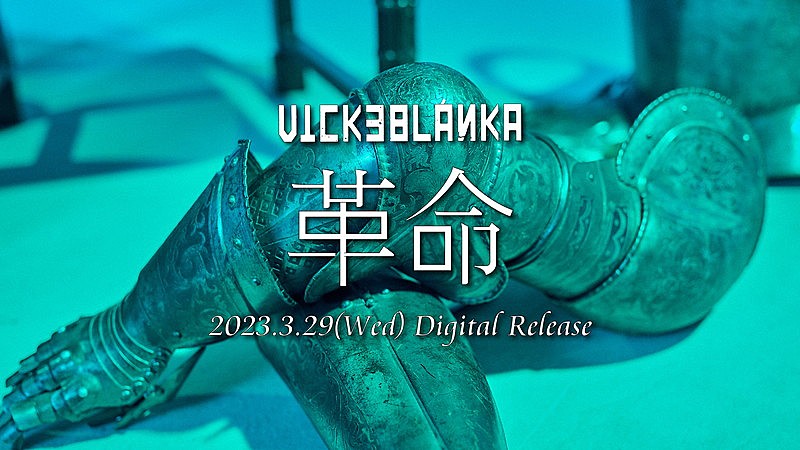 V1CK3BLANKA

革命

2023.3.29(Wed) Digital Release